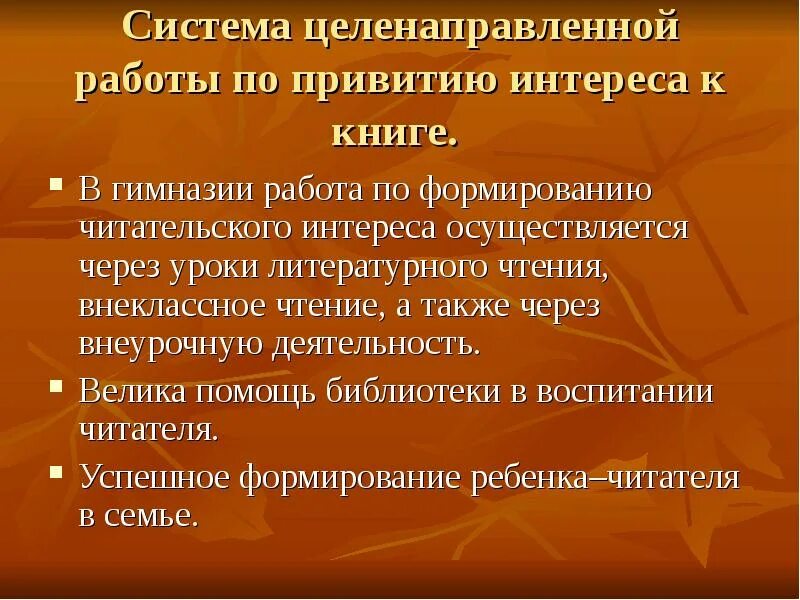 Система целенаправленной работы по привитию интереса к книге.

▪ В гимназии работа по формированию читательского интереса осуществляется через уроки литературного чтения, внеклассное чтение, а также через внеурочную деятельность.

▪ Велика помощь библиотеки в воспитании читателя.

▪ Успешное формирование ребенка–читателя в семье.